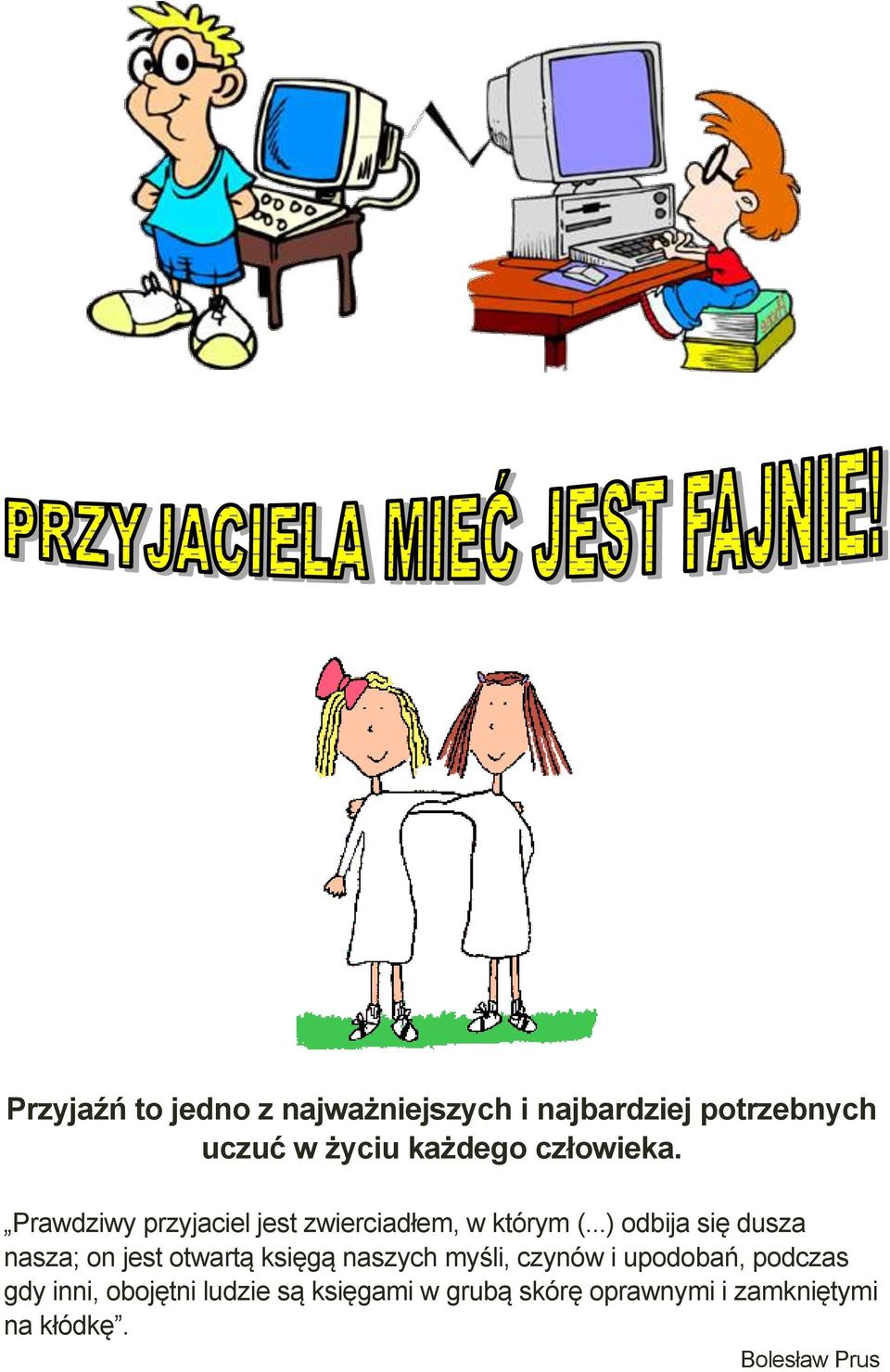 PRZYJACIELA MIEĆ JEST FAJNIE!

Przyjaźń to jedno z najważniejszych i najbardziej potrzebnych uczuć w życiu każdego człowieka.

„Prawdziwy przyjaciel jest zwierciadłem, w którym (...) odbija się dusza nasza; on jest otwartą księgą naszych myśli, czynów i upodobań, podczas gdy inni, obojętni ludzie są księgami w grubą skórę oprawnymi i zamkniętymi na kłódkę”.

Bolesław Prus